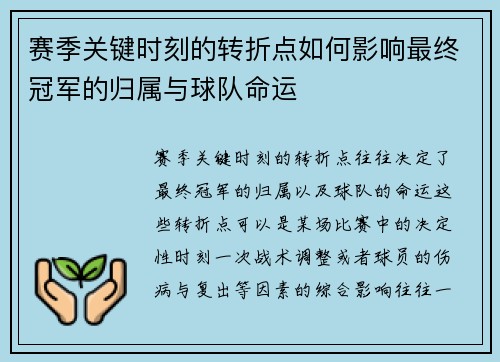 赛季关键时刻的转折点如何影响最终冠军的归属与球队命运

赛季关键时刻的转折点往往决定了最终冠军的归属以及球队的命运这些转折点可以是某场比赛中的决定性时刻一次战术调整或者球员的伤病与复出等因素的综合影响往往一